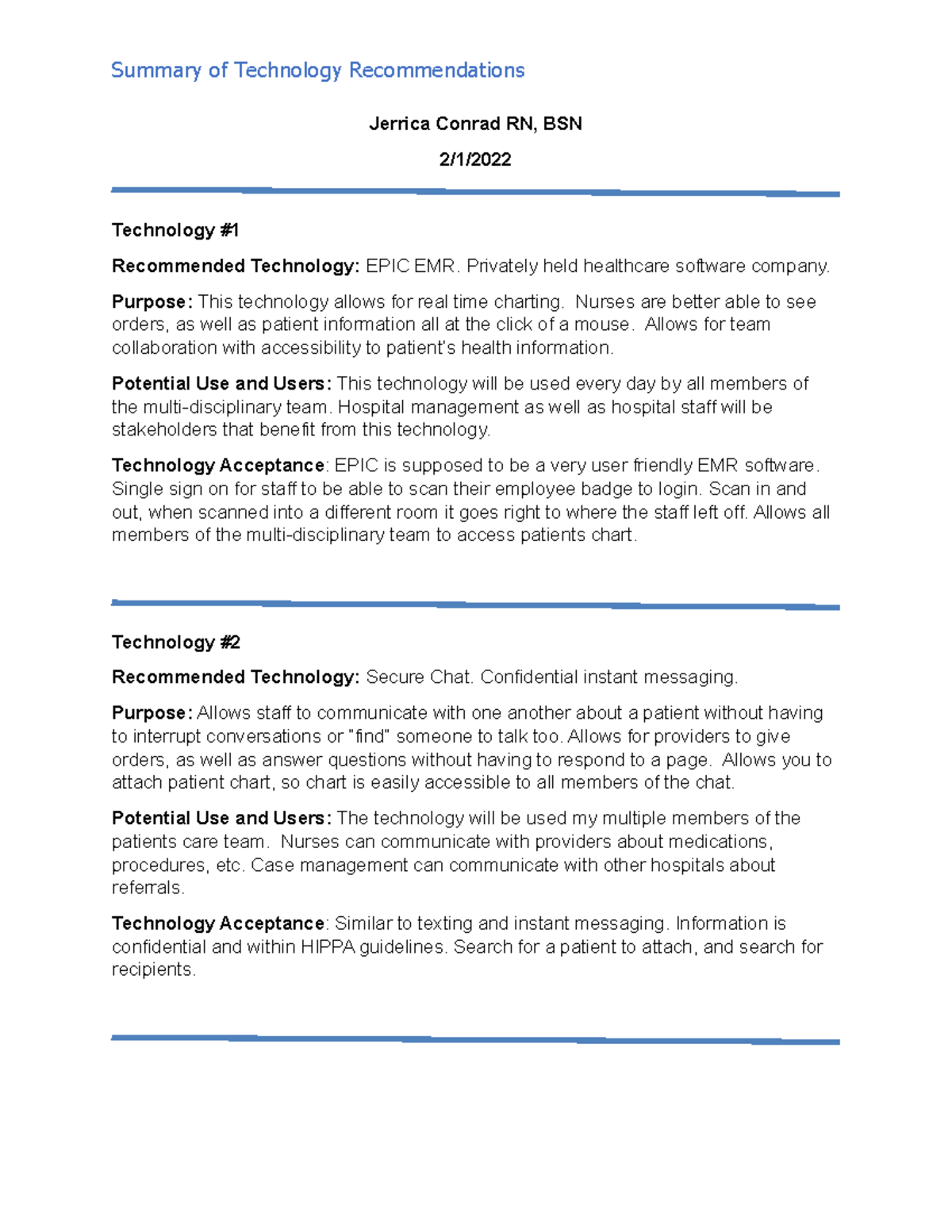 Summary of Technology Recommendations

Jerrica Conrad RN, BSN

2/1/2022

Technology #1

Recommended Technology: EPIC EMR. Privately held healthcare software company.

Purpose: This technology allows for real time charting. Nurses are better able to see orders, as well as patient information all at the click of a mouse. Allows for team collaboration with accessibility to patient's health information.

Potential Use and Users: This technology will be used every day by all members of the multi-disciplinary team. Hospital management as well as hospital staff will be stakeholders that benefit from this technology.

Technology Acceptance: EPIC is supposed to be a very user friendly EMR software. Single sign on for staff to be able to scan their employee badge to login. Scan in and out, when scanned into a different room it goes right to where the staff left off. Allows all members of the multi-disciplinary team to access patients chart.

Technology #2

Recommended Technology: Secure Chat. Confidential instant messaging.

Purpose: Allows staff to communicate with one another about a patient without having to interrupt conversations or "find" someone to talk too. Allows for providers to give orders, as well as answer questions without having to respond to a page. Allows you to attach patient chart, so chart is easily accessible to all members of the chat.

Potential Use and Users: The technology will be used my multiple members of the patients care team. Nurses can communicate with providers about medications, procedures, etc. Case management can communicate with other hospitals about referrals.

Technology Acceptance: Similar to texting and instant messaging. Information is confidential and within HIPPA guidelines. Search for a patient to attach, and search for recipients.